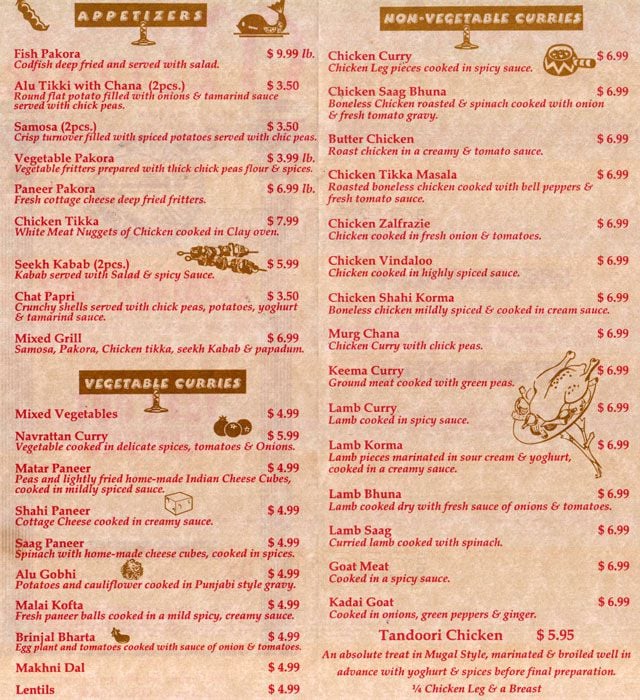 APPETIZERS

Fish Pakora $ 9.99 lb.
Codfish deep fried and served with salad.

Alu Tikki with Chana (2pcs.) $ 3.50
Round flat potato filled with onions & tamarind sauce served with chick peas.

Samosa (2pcs.) $ 3.50
Crisp turnover filled with spiced potatoes served with chic peas.

Vegetable Pakora $ 3.99 lb.
Vegetable fritters prepared with thick chick peas flour & spices.

Paneer Pakora $ 6.99 lb.
Fresh cottage cheese deep fried fritters.

Chicken Tikka $ 7.99
White Meat Nuggets of Chicken cooked in Clay oven.

Seekh Kabab (2pcs.) $ 5.99
Kabab served with Salad & spicy Sauce.

Chat Papri $ 3.50
Crunchy shells served with chick peas, potatoes, yoghurt & tamarind sauce.

Mixed Grill $ 6.99
Samosa, Pakora, Chicken tikka, seekh Kabab & papadum.

VEGETABLE CURRIES

Mixed Vegetables $ 4.99

Navrattan Curry $ 5.99
Vegetable cooked in delicate spices, tomatoes & Onions.

Matar Paneer $ 4.99
Peas and lightly fried home-made Indian Cheese Cubes, cooked in mildly spiced sauce.

Shahi Paneer $ 4.99
Cottage Cheese cooked in creamy sauce.

Saag Paneer $ 4.99
Spinach with home-made cheese cubes, cooked in spices.

Alu Gobhi $ 4.99
Potatoes and cauliflower cooked in Punjabi style gravy.

Malai Kofta $ 4.99
Fresh paneer balls cooked in a mild spicy, creamy sauce.

Brinjal Bharta $ 4.99
Egg plant and tomatoes cooked with sauce of onion & tomatoes.

Makhni Dal $ 4.99

Lentils $ 4.99

NON-VEGETABLE CURRIES

Chicken Curry $ 6.99
Chicken Leg pieces cooked in spicy sauce.

Chicken Saag Bhuna $ 6.99
Boneless Chicken roasted & spinach cooked with onion & fresh tomato gravy.

Butter Chicken $ 6.99
Roast chicken in a creamy & tomato sauce.

Chicken Tikka Masala $ 6.99
Roasted boneless chicken cooked with bell peppers & fresh tomato sauce.

Chicken Zalfrazie $ 6.99
Chicken cooked in fresh onion & tomatoes.

Chicken Vindaloo $ 6.99
Chicken cooked in highly spiced sauce.

Chicken Shahi Korma $ 6.99
Boneless chicken mildly spiced & cooked in cream sauce.

Murg Chana $ 6.99
Chicken Curry with chick peas.

Keema Curry $ 6.99
Ground meat cooked with green peas.

Lamb Curry $ 6.99
Lamb cooked in spicy sauce.

Lamb Korma $ 6.99
Lamb pieces marinated in sour cream & yoghurt, cooked in a creamy sauce.

Lamb Bhuna $ 6.99
Lamb cooked dry with fresh sauce of onions & tomatoes.

Lamb Saag $ 6.99
Curried lamb cooked with spinach.

Goat Meat $ 6.99
Cooked in a spicy sauce.

Kadai Goat $ 6.99
Cooked in onions, green peppers & ginger.

Tandoori Chicken $ 5.95
An absolute treat in Mugal Style, marinated & broiled well in advance with yoghurt & spices before final preparation.
¼ Chicken Leg & a Breast